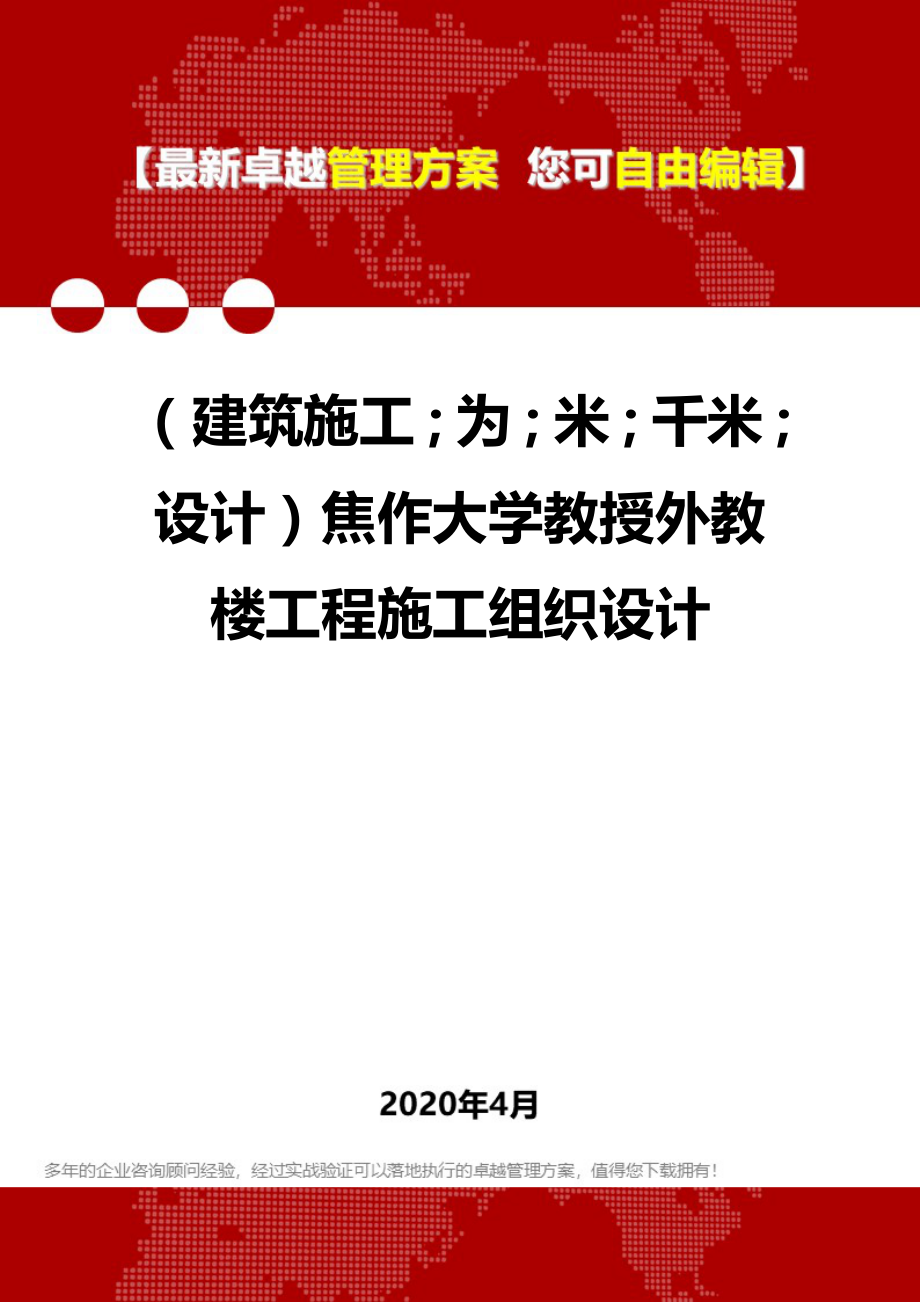 【最新卓越管理方案 您可自由编辑】

（建筑施工；为；米；千米；设计）焦作大学教授外教楼工程施工组织设计

2020年4月

多年的企业咨询顾问经验，经过实战验证可以落地执行的卓越管理方案，值得您下载拥有！